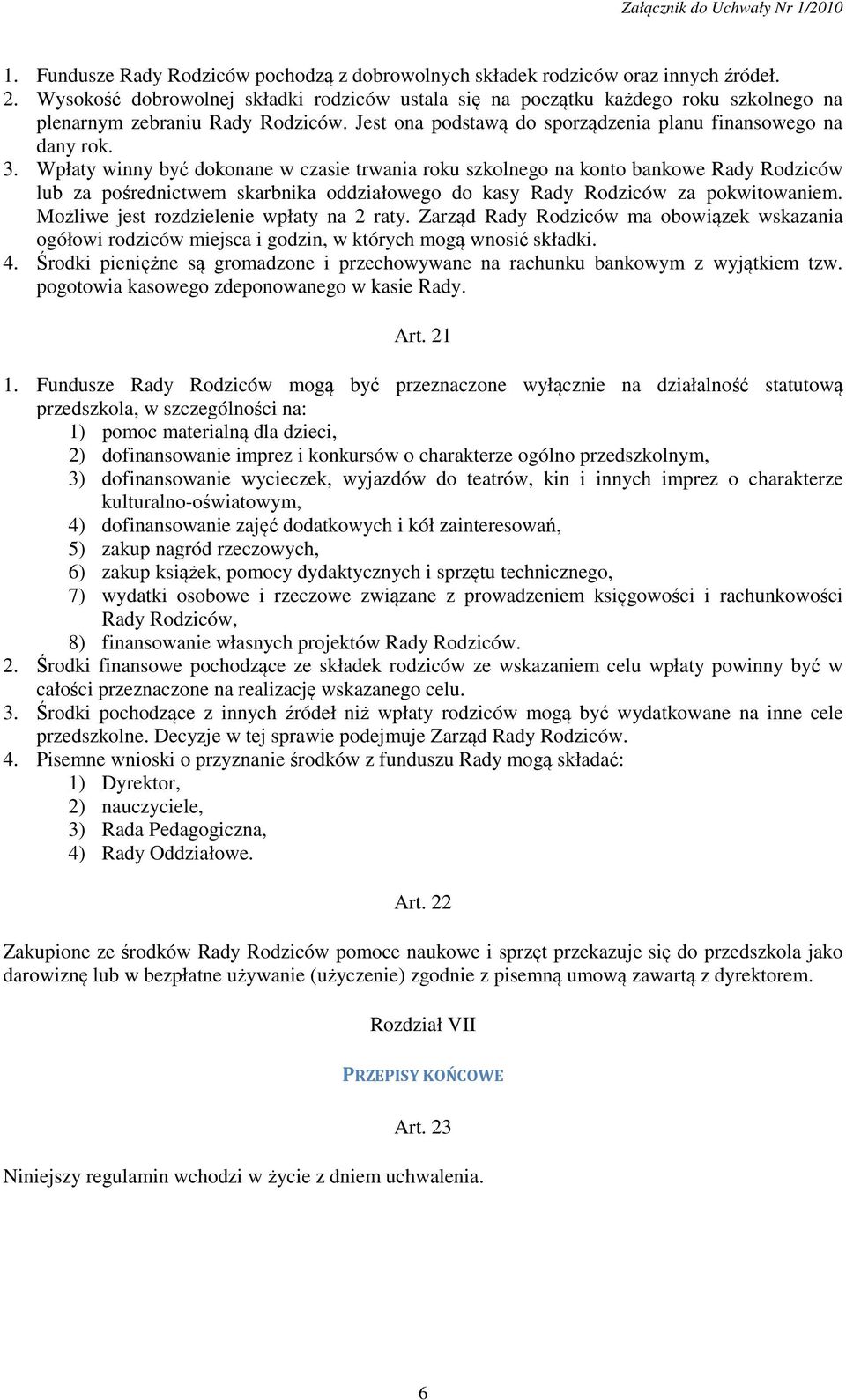 Załącznik do Uchwały Nr 1/2010

1. Fundusze Rady Rodziców pochodzą z dobrowolnych składek rodziców oraz innych źródeł.
2. Wysokość dobrowolnej składki rodziców ustala się na początku każdego roku szkolnego na plenarnym zebraniu Rady Rodziców. Jest ona podstawą do sporządzenia planu finansowego na dany rok.
3. Wpłaty winny być dokonane w czasie trwania roku szkolnego na konto bankowe Rady Rodziców lub za pośrednictwem skarbnika oddziałowego do kasy Rady Rodziców za pokwitowaniem. Możliwe jest rozdzielenie wpłaty na 2 raty. Zarząd Rady Rodziców ma obowiązek wskazania ogółowi rodziców miejsca i godzin, w których mogą wnosić składki.
4. Środki pieniężne są gromadzone i przechowywane na rachunku bankowym z wyjątkiem tzw. pogotowia kasowego zdeponowanego w kasie Rady.

Art. 21

1. Fundusze Rady Rodziców mogą być przeznaczone wyłącznie na działalność statutową przedszkola, w szczególności na:
1) pomoc materialną dla dzieci,
2) dofinansowanie imprez i konkursów o charakterze ogólno przedszkolnym,
3) dofinansowanie wycieczek, wyjazdów do teatrów, kin i innych imprez o charakterze kulturalno-oświatowym,
4) dofinansowanie zajęć dodatkowych i kół zainteresowań,
5) zakup nagród rzeczowych,
6) zakup książek, pomocy dydaktycznych i sprzętu technicznego,
7) wydatki osobowe i rzeczowe związane z prowadzeniem księgowości i rachunkowości Rady Rodziców,
8) finansowanie własnych projektów Rady Rodziców.
2. Środki finansowe pochodzące ze składek rodziców ze wskazaniem celu wpłaty powinny być w całości przeznaczone na realizację wskazanego celu.
3. Środki pochodzące z innych źródeł niż wpłaty rodziców mogą być wydatkowane na inne cele przedszkolne. Decyzje w tej sprawie podejmuje Zarząd Rady Rodziców.
4. Pisemne wnioski o przyznanie środków z funduszu Rady mogą składać:
1) Dyrektor,
2) nauczyciele,
3) Rada Pedagogiczna,
4) Rady Oddziałowe.

Art. 22

Zakupione ze środków Rady Rodziców pomoce naukowe i sprzęt przekazuje się do przedszkola jako darowiznę lub w bezpłatne używanie (użyczenie) zgodnie z pisemną umową zawartą z dyrektorem.

Rozdział VII

PRZEPISY KOŃCOWE

Art. 23

Niniejszy regulamin wchodzi w życie z dniem uchwalenia.

6